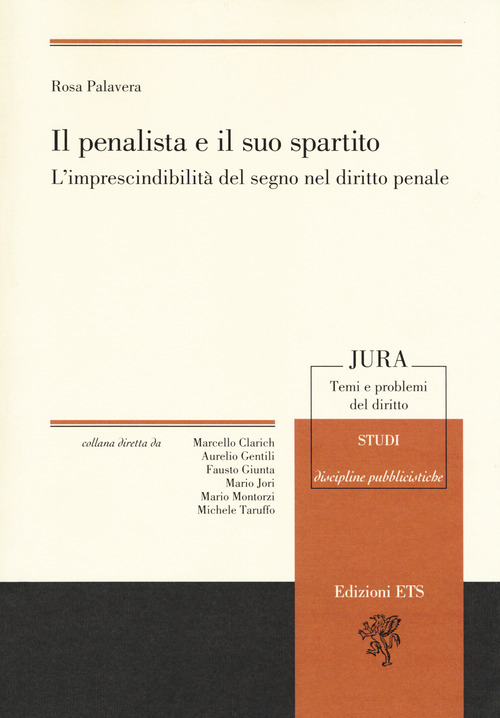 Rosa Palavera

Il penalista e il suo spartito

L'imprescindibilità del segno nel diritto penale

JURA

Temi e problemi del diritto

STUDI

discipline pubblicistiche

collana diretta da

Marcello Clarich
Aurelio Gentili
Fausto Giunta
Mario Jori
Mario Montorzi
Michele Taruffo

Edizioni ETS